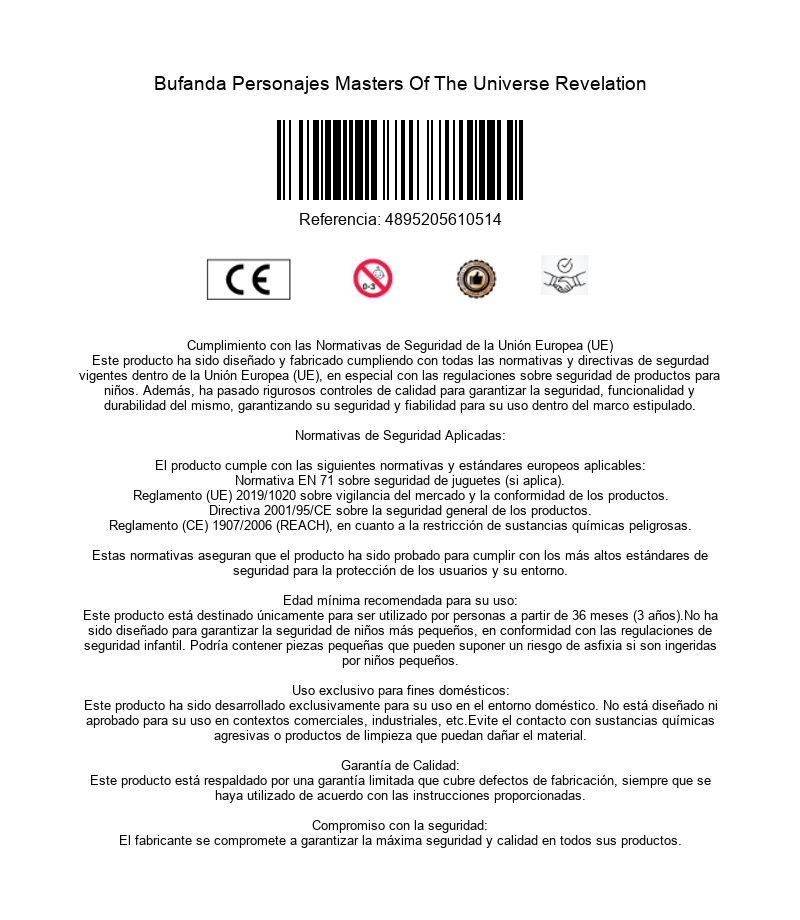 Bufanda Personajes Masters Of The Universe Revelation

Referencia: 4895205610514

CE

0-3

Cumplimiento con las Normativas de Seguridad de la Unión Europea (UE)
Este producto ha sido diseñado y fabricado cumpliendo con todas las normativas y directivas de segurdad vigentes dentro de la Unión Europea (UE), en especial con las regulaciones sobre seguridad de productos para niños. Además, ha pasado rigurosos controles de calidad para garantizar la seguridad, funcionalidad y durabilidad del mismo, garantizando su seguridad y fiabilidad para su uso dentro del marco estipulado.

Normativas de Seguridad Aplicadas:

El producto cumple con las siguientes normativas y estándares europeos aplicables:
Normativa EN 71 sobre seguridad de juguetes (si aplica).
Reglamento (UE) 2019/1020 sobre vigilancia del mercado y la conformidad de los productos.
Directiva 2001/95/CE sobre la seguridad general de los productos.
Reglamento (CE) 1907/2006 (REACH), en cuanto a la restricción de sustancias químicas peligrosas.

Estas normativas aseguran que el producto ha sido probado para cumplir con los más altos estándares de seguridad para la protección de los usuarios y su entorno.

Edad mínima recomendada para su uso:
Este producto está destinado únicamente para ser utilizado por personas a partir de 36 meses (3 años).No ha sido diseñado para garantizar la seguridad de niños más pequeños, en conformidad con las regulaciones de seguridad infantil. Podría contener piezas pequeñas que pueden suponer un riesgo de asfixia si son ingeridas por niños pequeños.

Uso exclusivo para fines domésticos:
Este producto ha sido desarrollado exclusivamente para su uso en el entorno doméstico. No está diseñado ni aprobado para su uso en contextos comerciales, industriales, etc.Evite el contacto con sustancias químicas agresivas o productos de limpieza que puedan dañar el material.

Garantía de Calidad:
Este producto está respaldado por una garantía limitada que cubre defectos de fabricación, siempre que se haya utilizado de acuerdo con las instrucciones proporcionadas.

Compromiso con la seguridad:
El fabricante se compromete a garantizar la máxima seguridad y calidad en todos sus productos.